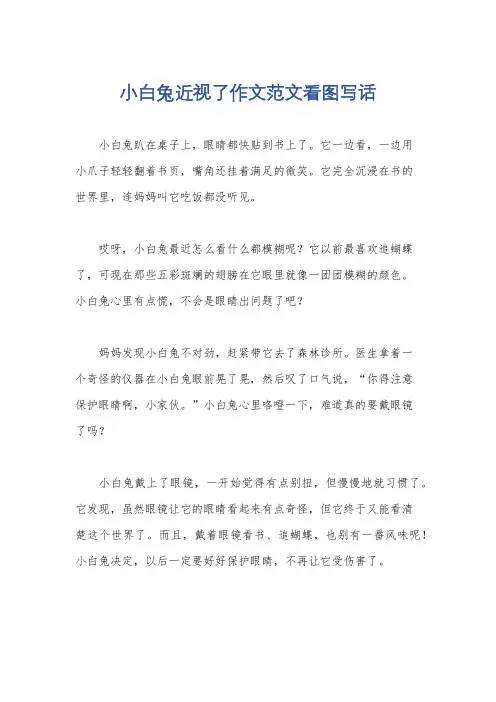 小白兔近视了作文范文看图写话

小白兔趴在桌子上，眼睛都快贴到书上了。它一边看，一边用小爪子轻轻翻着书页，嘴角还挂着满足的微笑。它完全沉浸在书的世界里，连妈妈叫它吃饭都没听见。

哎呀，小白兔最近怎么看什么都模糊呢？它以前最喜欢追蝴蝶了，可现在那些五彩斑斓的翅膀在它眼里就像一团团模糊的颜色。小白兔心里有点慌，不会是眼睛出问题了吧？

妈妈发现小白兔不对劲，赶紧带它去了森林诊所。医生拿着一个奇怪的仪器在小白兔眼前晃了晃，然后叹了口气说，“你得注意保护眼睛啊，小家伙。”小白兔心里咯噔一下，难道真的要戴眼镜了吗？

小白兔戴上了眼镜，一开始觉得有点别扭，但慢慢地就习惯了。它发现，虽然眼镜让它的眼睛看起来有点奇怪，但它终于又能看清楚这个世界了。而且，戴着眼镜看书、追蝴蝶，也别有一番风味呢！小白兔决定，以后一定要好好保护眼睛，不再让它受伤害了。